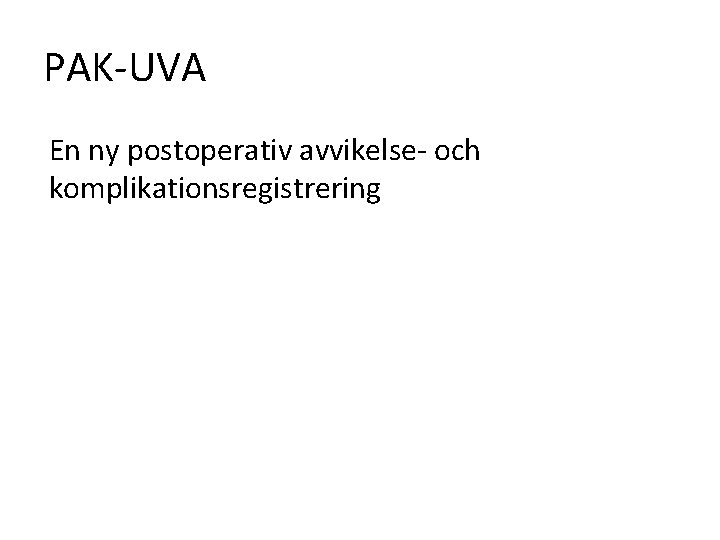 PAK-UVA

En ny postoperativ avvikelse- och komplikationsregistrering